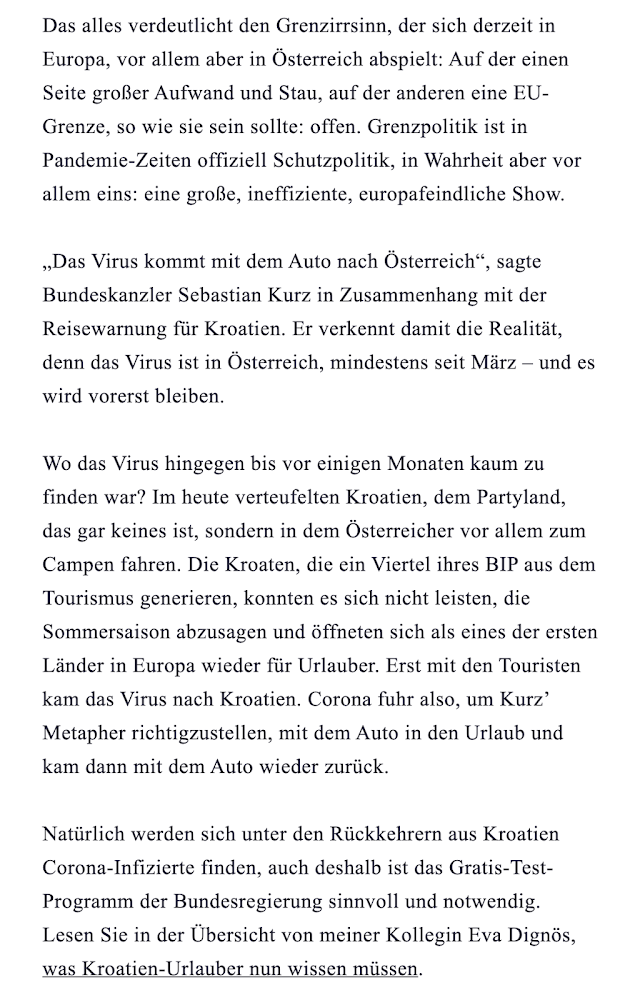 Das alles verdeutlicht den Grenzirrsinn, der sich derzeit in Europa, vor allem aber in Österreich abspielt: Auf der einen Seite großer Aufwand und Stau, auf der anderen eine EU-Grenze, so wie sie sein sollte: offen. Grenzpolitik ist in Pandemie-Zeiten offiziell Schutzpolitik, in Wahrheit aber vor allem eins: eine große, ineffiziente, europafeindliche Show.

„Das Virus kommt mit dem Auto nach Österreich“, sagte Bundeskanzler Sebastian Kurz in Zusammenhang mit der Reisewarnung für Kroatien. Er verkennt damit die Realität, denn das Virus ist in Österreich, mindestens seit März – und es wird vorerst bleiben.

Wo das Virus hingegen bis vor einigen Monaten kaum zu finden war? Im heute verteufelten Kroatien, dem Partyland, das gar keines ist, sondern in dem Österreicher vor allem zum Campen fahren. Die Kroaten, die ein Viertel ihres BIP aus dem Tourismus generieren, konnten es sich nicht leisten, die Sommersaison abzusagen und öffneten sich als eines der ersten Länder in Europa wieder für Urlauber. Erst mit den Touristen kam das Virus nach Kroatien. Corona fuhr also, um Kurz’ Metapher richtigzustellen, mit dem Auto in den Urlaub und kam dann mit dem Auto wieder zurück.

Natürlich werden sich unter den Rückkehrern aus Kroatien Corona-Infizierte finden, auch deshalb ist das Gratis-Test-Programm der Bundesregierung sinnvoll und notwendig. Lesen Sie in der Übersicht von meiner Kollegin Eva Dignös, was Kroatien-Urlauber nun wissen müssen.